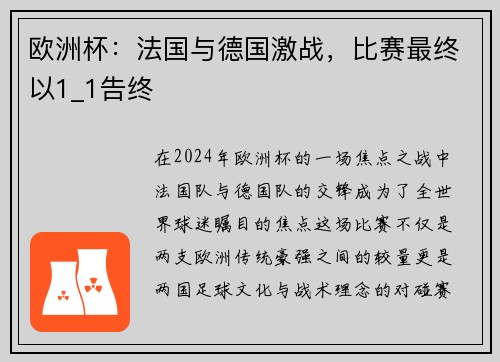 欧洲杯：法国与德国激战，比赛最终以1_1告终

在2024年欧洲杯的一场焦点之战中法国队与德国队的交锋成为了全世界球迷瞩目的焦点这场比赛不仅是两支欧洲传统豪强之间的较量更是两国足球文化与战术理念的对碰赛